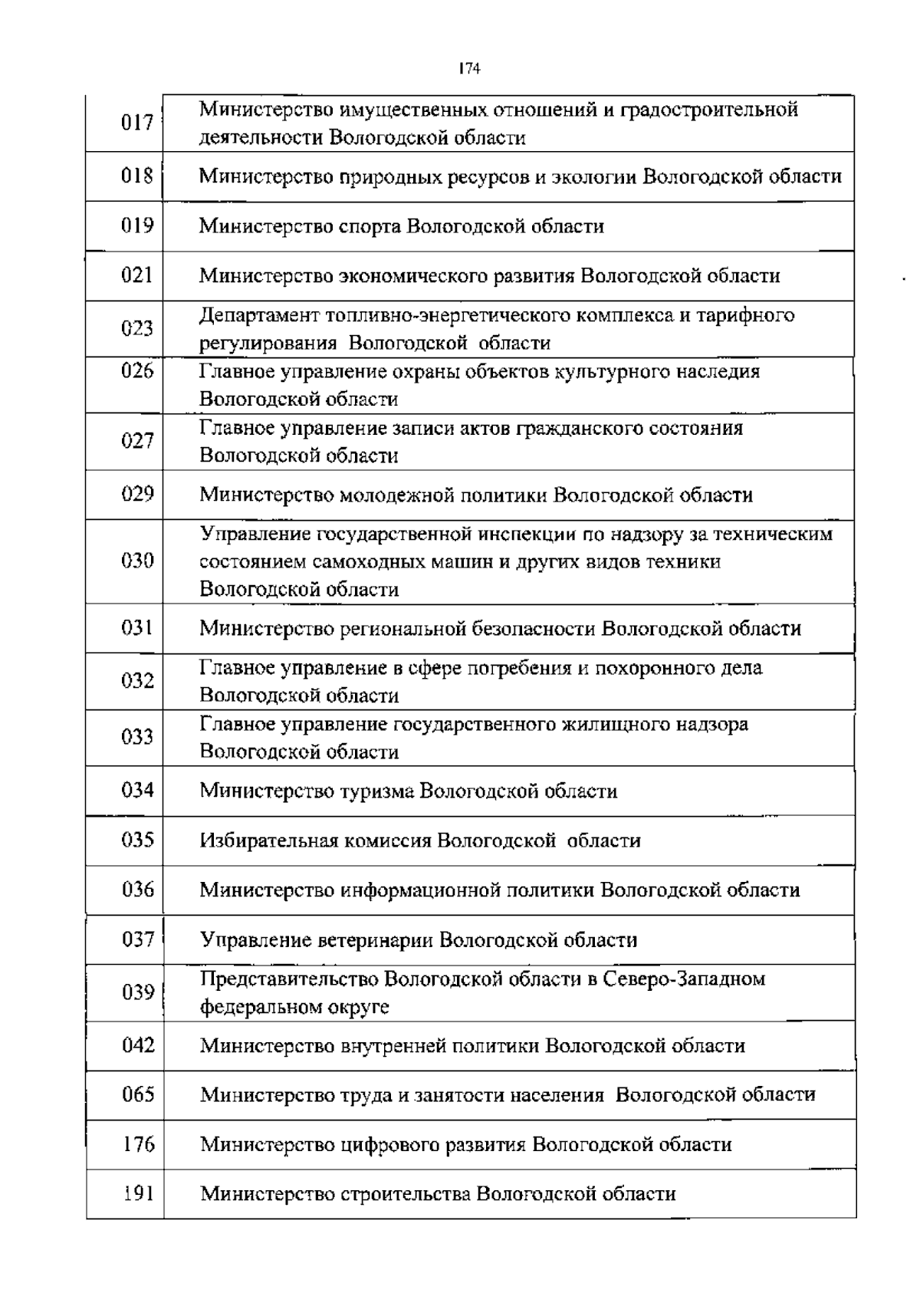 174

| | |
|---|---|
| 017 | Министерство имущественных отношений и градостроительной деятельности Вологодской области |
| 018 | Министерство природных ресурсов и экологии Вологодской области |
| 019 | Министерство спорта Вологодской области |
| 021 | Министерство экономического развития Вологодской области |
| 023 | Департамент топливно-энергетического комплекса и тарифного регулирования Вологодской области |
| 026 | Главное управление охраны объектов культурного наследия Вологодской области |
| 027 | Главное управление записи актов гражданского состояния Вологодской области |
| 029 | Министерство молодежной политики Вологодской области |
| 030 | Управление государственной инспекции по надзору за техническим состоянием самоходных машин и других видов техники Вологодской области |
| 031 | Министерство региональной безопасности Вологодской области |
| 032 | Главное управление в сфере погребения и похоронного дела Вологодской области |
| 033 | Главное управление государственного жилищного надзора Вологодской области |
| 034 | Министерство туризма Вологодской области |
| 035 | Избирательная комиссия Вологодской области |
| 036 | Министерство информационной политики Вологодской области |
| 037 | Управление ветеринарии Вологодской области |
| 039 | Представительство Вологодской области в Северо-Западном федеральном округе |
| 042 | Министерство внутренней политики Вологодской области |
| 065 | Министерство труда и занятости населения Вологодской области |
| 176 | Министерство цифрового развития Вологодской области |
| 191 | Министерство строительства Вологодской области |